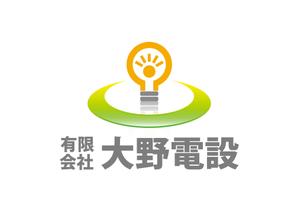 有限会社 大野電設